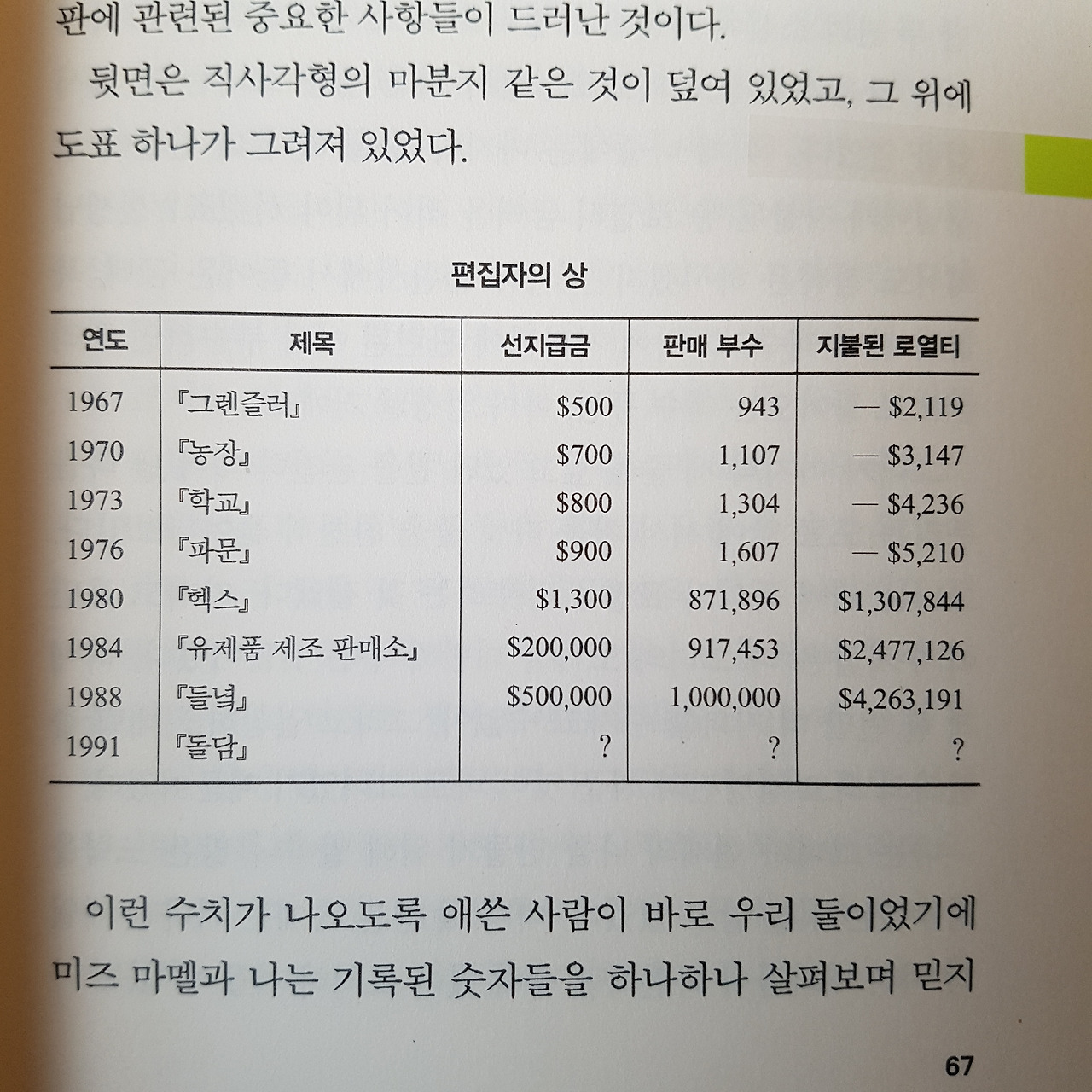 판에 관련된 중요한 사항들이 드러난 것이다.

뒷면은 직사각형의 마분지 같은 것이 덮여 있었고, 그 위에 도표 하나가 그려져 있었다.

편집자의 상

| 연도 | 제목 | 선지급금 | 판매 부수 | 지불된 로열티 |
|---|---|---|---|---|
| 1967 | 『그렌즐러』 | \$500 | 943 | — \$2,119 |
| 1970 | 『농장』 | \$700 | 1,107 | — \$3,147 |
| 1973 | 『학교』 | \$800 | 1,304 | — \$4,236 |
| 1976 | 『파문』 | \$900 | 1,607 | — \$5,210 |
| 1980 | 『헥스』 | \$1,300 | 871,896 | \$1,307,844 |
| 1984 | 『유제품 제조 판매소』 | \$200,000 | 917,453 | \$2,477,126 |
| 1988 | 『들녘』 | \$500,000 | 1,000,000 | \$4,263,191 |
| 1991 | 『돌담』 | ? | ? | ? |

이런 수치가 나오도록 애쓴 사람이 바로 우리 둘이었기에 미즈 마멜과 나는 기록된 숫자들을 하나하나 살펴보며 믿지

67